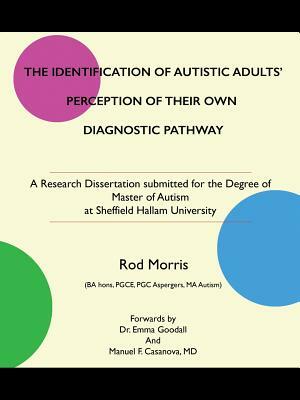 THE IDENTIFICATION OF AUTISTIC ADULTS' PERCEPTION OF THEIR OWN DIAGNOSTIC PATHWAY

A Research Dissertation submitted for the Degree of Master of Autism at Sheffield Hallam University

Rod Morris

(BA hons, PGCE, PGC Aspergers, MA Autism)

Forwards by
Dr. Emma Goodall
And
Manuel F. Casanova, MD